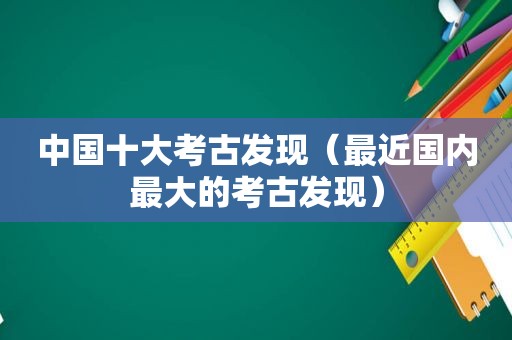 中国十大考古发现（最近国内最大的考古发现）